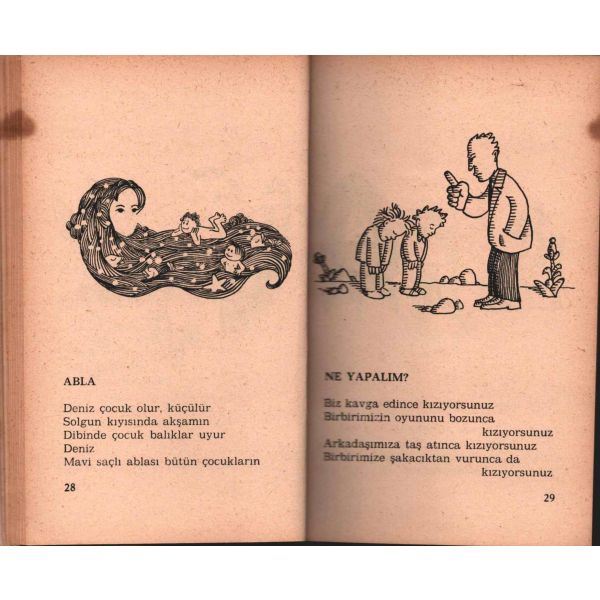 ABLA

Deniz çocuk olur, küçülür
Solgun kıyısında akşamın
Dibinde çocuk balıklar uyur
Deniz
Mavi saçlı ablası bütün çocukların

28

NE YAPALIM?

Biz kavga edince kızıyorsunuz
Birbirimizin oyununu bozunca
kızıyorsunuz
Arkadaşımıza taş atınca kızıyorsunuz
Birbirimize şakacıktan vurunca da
kızıyorsunuz

29